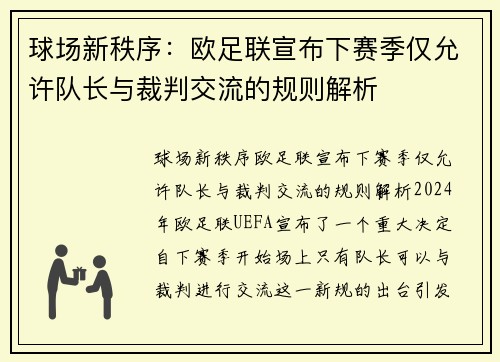 球场新秩序：欧足联宣布下赛季仅允许队长与裁判交流的规则解析

球场新秩序欧足联宣布下赛季仅允许队长与裁判交流的规则解析2024年欧足联UEFA宣布了一个重大决定自下赛季开始场上只有队长可以与裁判进行交流这一新规的出台引发